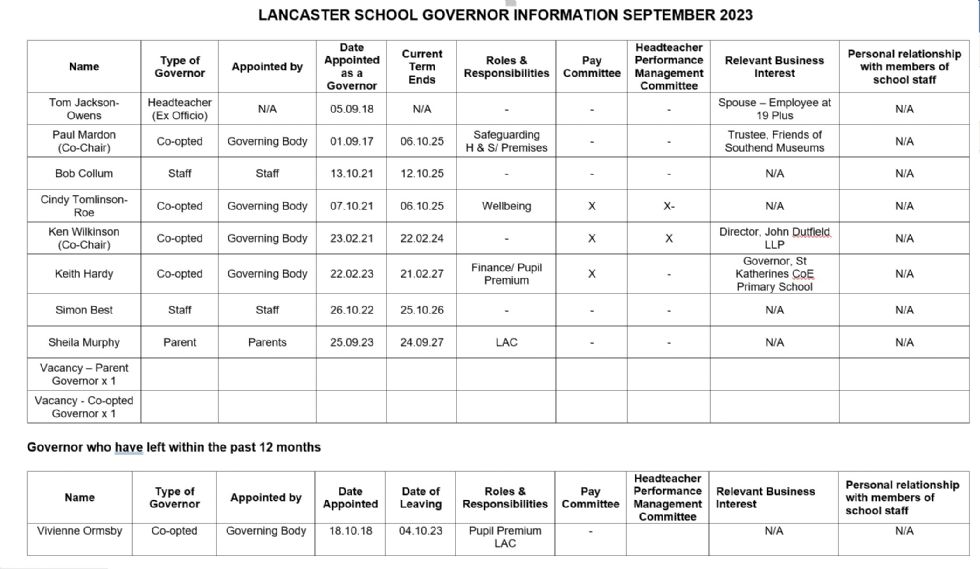 LANCASTER SCHOOL GOVERNOR INFORMATION SEPTEMBER 2023

| Name | Type of Governor | Appointed by | Date Appointed as a Governor | Current Term Ends | Roles & Responsibilities | Pay Committee | Headteacher Performance Management Committee | Relevant Business Interest | Personal relationship with members of school staff |
|---|---|---|---|---|---|---|---|---|---|
| Tom Jackson-Owens | Headteacher (Ex Officio) | N/A | 05.09.18 | N/A | - | - | - | Spouse – Employee at 19 Plus | N/A |
| Paul Mardon (Co-Chair) | Co-opted | Governing Body | 01.09.17 | 06.10.25 | Safeguarding H & S/ Premises | - | - | Trustee, Friends of Southend Museums | N/A |
| Bob Collum | Staff | Staff | 13.10.21 | 12.10.25 | - | - | - | N/A | N/A |
| Cindy Tomlinson-Roe | Co-opted | Governing Body | 07.10.21 | 06.10.25 | Wellbeing | X | X- | N/A | N/A |
| Ken Wilkinson (Co-Chair) | Co-opted | Governing Body | 23.02.21 | 22.02.24 | - | X | X | Director, John Dutfield LLP | N/A |
| Keith Hardy | Co-opted | Governing Body | 22.02.23 | 21.02.27 | Finance/ Pupil Premium | X | - | Governor, St Katherines CoE Primary School | N/A |
| Simon Best | Staff | Staff | 26.10.22 | 25.10.26 | - | - | - | N/A | N/A |
| Sheila Murphy | Parent | Parents | 25.09.23 | 24.09.27 | LAC | - | - | N/A | N/A |
| Vacancy – Parent Governor x 1 | | | | | | | | | |
| Vacancy - Co-opted Governor x 1 | | | | | | | | | |

Governor who have left within the past 12 months

| Name | Type of Governor | Appointed by | Date Appointed | Date of Leaving | Roles & Responsibilities | Pay Committee | Headteacher Performance Management Committee | Relevant Business Interest | Personal relationship with members of school staff |
|---|---|---|---|---|---|---|---|---|---|
| Vivienne Ormsby | Co-opted | Governing Body | 18.10.18 | 04.10.23 | Pupil Premium LAC | - | | N/A | N/A |